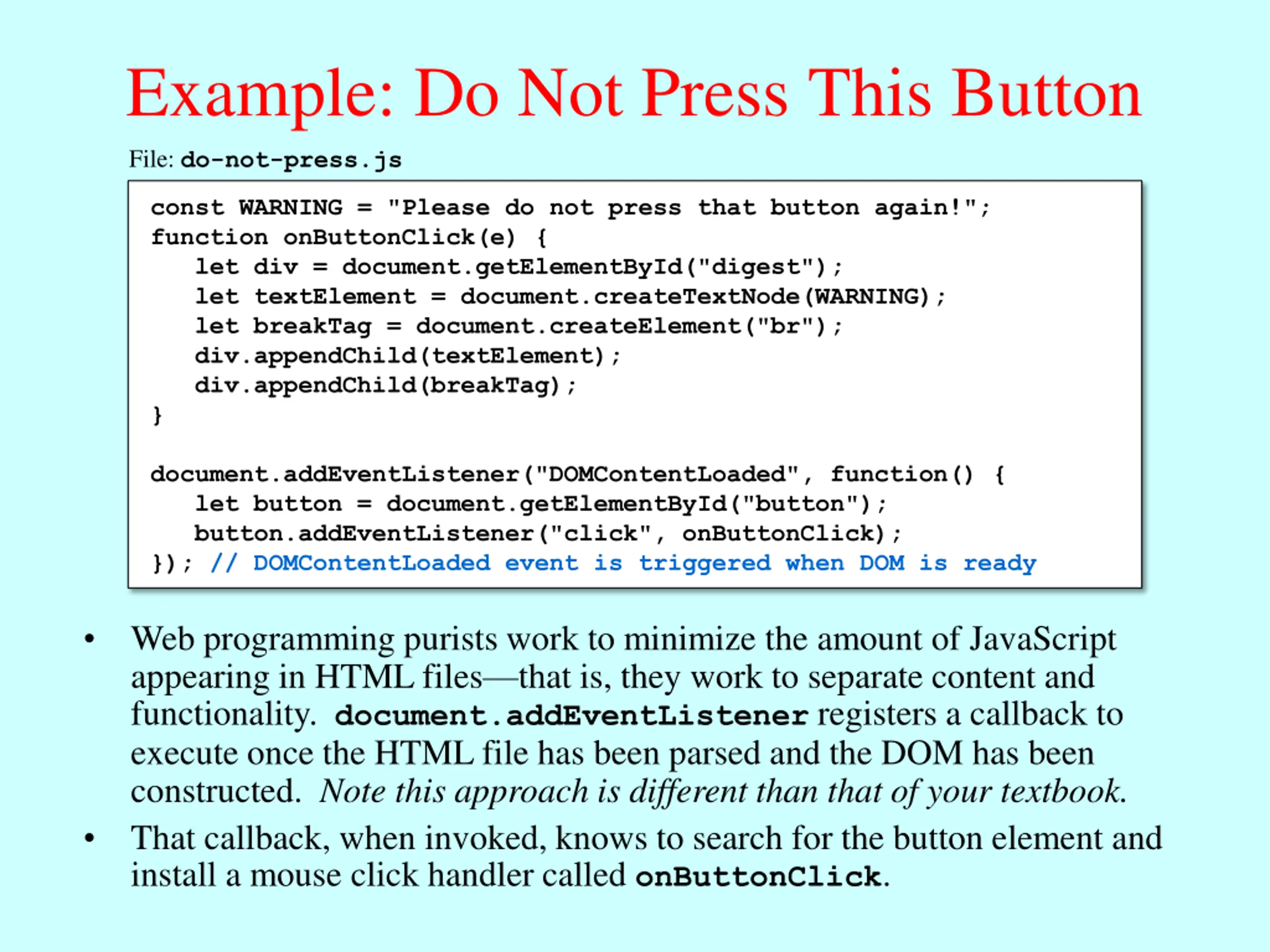 Example: Do Not Press This Button

File: do-not-press.js

const WARNING = "Please do not press that button again!";
function onButtonClick(e) {
   let div = document.getElementById("digest");
   let textElement = document.createTextNode(WARNING);
   let breakTag = document.createElement("br");
   div.appendChild(textElement);
   div.appendChild(breakTag);
}

document.addEventListener("DOMContentLoaded", function() {
   let button = document.getElementById("button");
   button.addEventListener("click", onButtonClick);
}); // DOMContentLoaded event is triggered when DOM is ready

• Web programming purists work to minimize the amount of JavaScript appearing in HTML files—that is, they work to separate content and functionality. document.addEventListener registers a callback to execute once the HTML file has been parsed and the DOM has been constructed. Note this approach is different than that of your textbook.

• That callback, when invoked, knows to search for the button element and install a mouse click handler called onButtonClick.